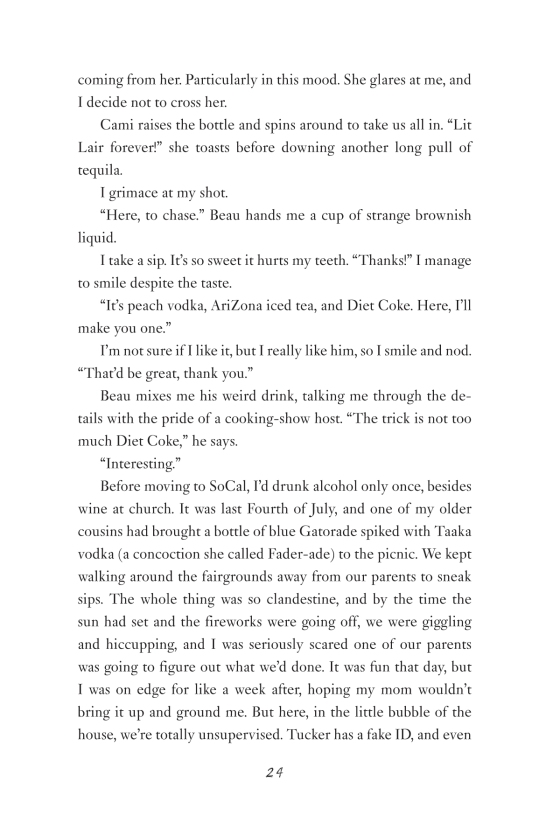 coming from her. Particularly in this mood. She glares at me, and I decide not to cross her.

Cami raises the bottle and spins around to take us all in. "Lit Lair forever!" she toasts before downing another long pull of tequila.

I grimace at my shot.

"Here, to chase." Beau hands me a cup of strange brownish liquid.

I take a sip. It's so sweet it hurts my teeth. "Thanks!" I manage to smile despite the taste.

"It's peach vodka, AriZona iced tea, and Diet Coke. Here, I'll make you one."

I'm not sure if I like it, but I really like him, so I smile and nod. "That'd be great, thank you."

Beau mixes me his weird drink, talking me through the details with the pride of a cooking-show host. "The trick is not too much Diet Coke," he says.

"Interesting."

Before moving to SoCal, I'd drunk alcohol only once, besides wine at church. It was last Fourth of July, and one of my older cousins had brought a bottle of blue Gatorade spiked with Taaka vodka (a concoction she called Fader-ade) to the picnic. We kept walking around the fairgrounds away from our parents to sneak sips. The whole thing was so clandestine, and by the time the sun had set and the fireworks were going off, we were giggling and hiccupping, and I was seriously scared one of our parents was going to figure out what we'd done. It was fun that day, but I was on edge for like a week after, hoping my mom wouldn't bring it up and ground me. But here, in the little bubble of the house, we're totally unsupervised. Tucker has a fake ID, and even

24